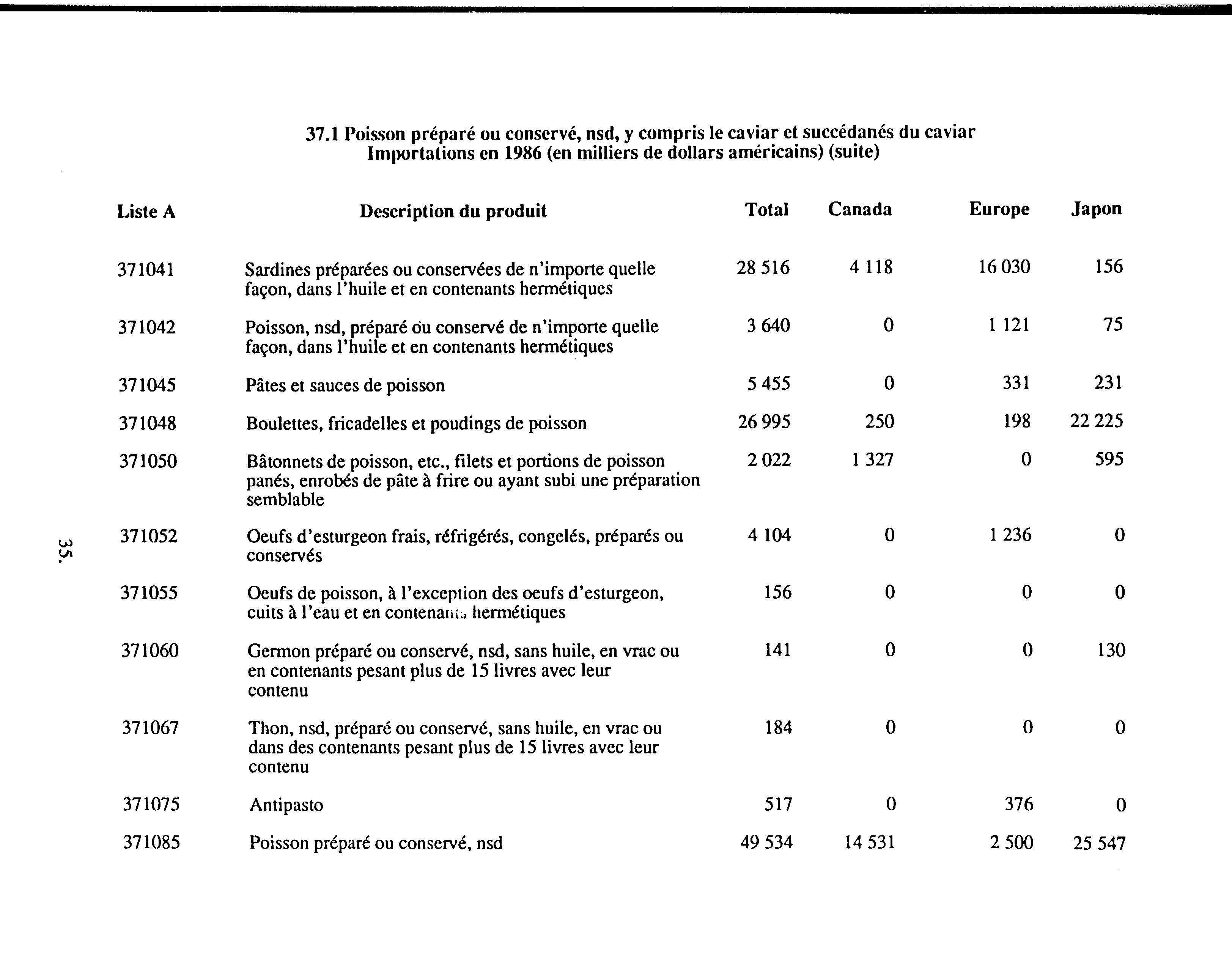 37.1 Poisson préparé ou conservé, nsd, y compris le caviar et succédanés du caviar
Importations en 1986 (en milliers de dollars américains) (suite)

| Liste A | Description du produit | Total | Canada | Europe | Japon |
|---|---|---|---|---|---|
| 371041 | Sardines préparées ou conservées de n'importe quelle façon, dans l'huile et en contenants hermétiques | 28 516 | 4 118 | 16 030 | 156 |
| 371042 | Poisson, nsd, préparé ou conservé de n'importe quelle façon, dans l'huile et en contenants hermétiques | 3 640 | 0 | 1 121 | 75 |
| 371045 | Pâtes et sauces de poisson | 5 455 | 0 | 331 | 231 |
| 371048 | Boulettes, fricadelles et poudings de poisson | 26 995 | 250 | 198 | 22 225 |
| 371050 | Bâtonnets de poisson, etc., filets et portions de poisson panés, enrobés de pâte à frire ou ayant subi une préparation semblable | 2 022 | 1 327 | 0 | 595 |
| 371052 | Oeufs d'esturgeon frais, réfrigérés, congelés, préparés ou conservés | 4 104 | 0 | 1 236 | 0 |
| 371055 | Oeufs de poisson, à l'exception des oeufs d'esturgeon, cuits à l'eau et en contenants hermétiques | 156 | 0 | 0 | 0 |
| 371060 | Germon préparé ou conservé, nsd, sans huile, en vrac ou en contenants pesant plus de 15 livres avec leur contenu | 141 | 0 | 0 | 130 |
| 371067 | Thon, nsd, préparé ou conservé, sans huile, en vrac ou dans des contenants pesant plus de 15 livres avec leur contenu | 184 | 0 | 0 | 0 |
| 371075 | Antipasto | 517 | 0 | 376 | 0 |
| 371085 | Poisson préparé ou conservé, nsd | 49 534 | 14 531 | 2 500 | 25 547 |

35.